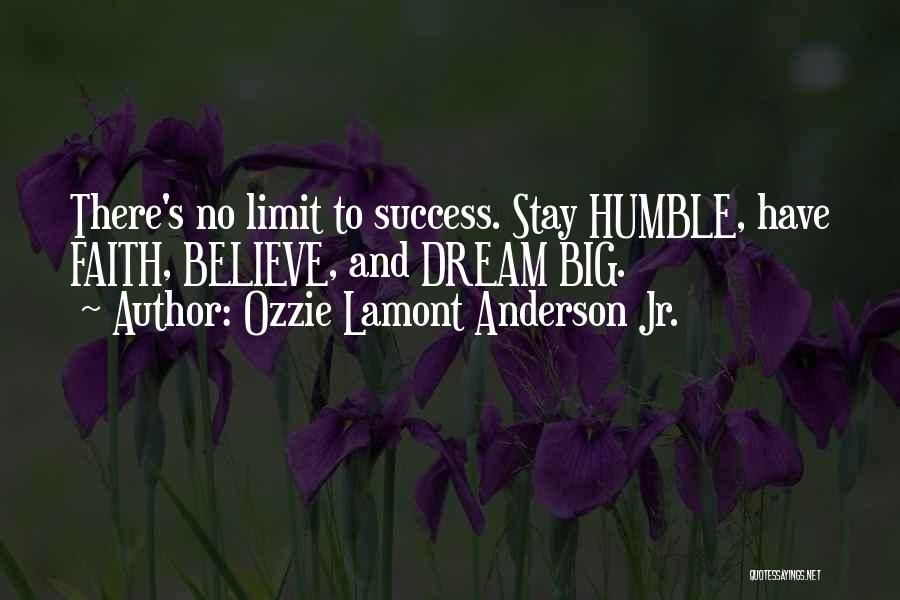 There's no limit to success. Stay HUMBLE, have FAITH, BELIEVE, and DREAM BIG.
~ Author: Ozzie Lamont Anderson Jr.

QUOTESSAYINGS.NET